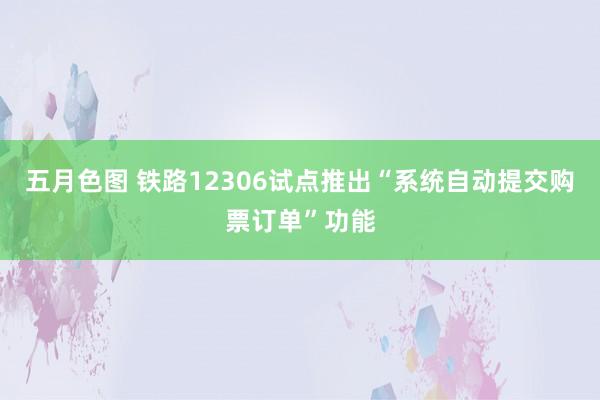 五月色图 铁路12306试点推出“系统自动提交购票订单”功能